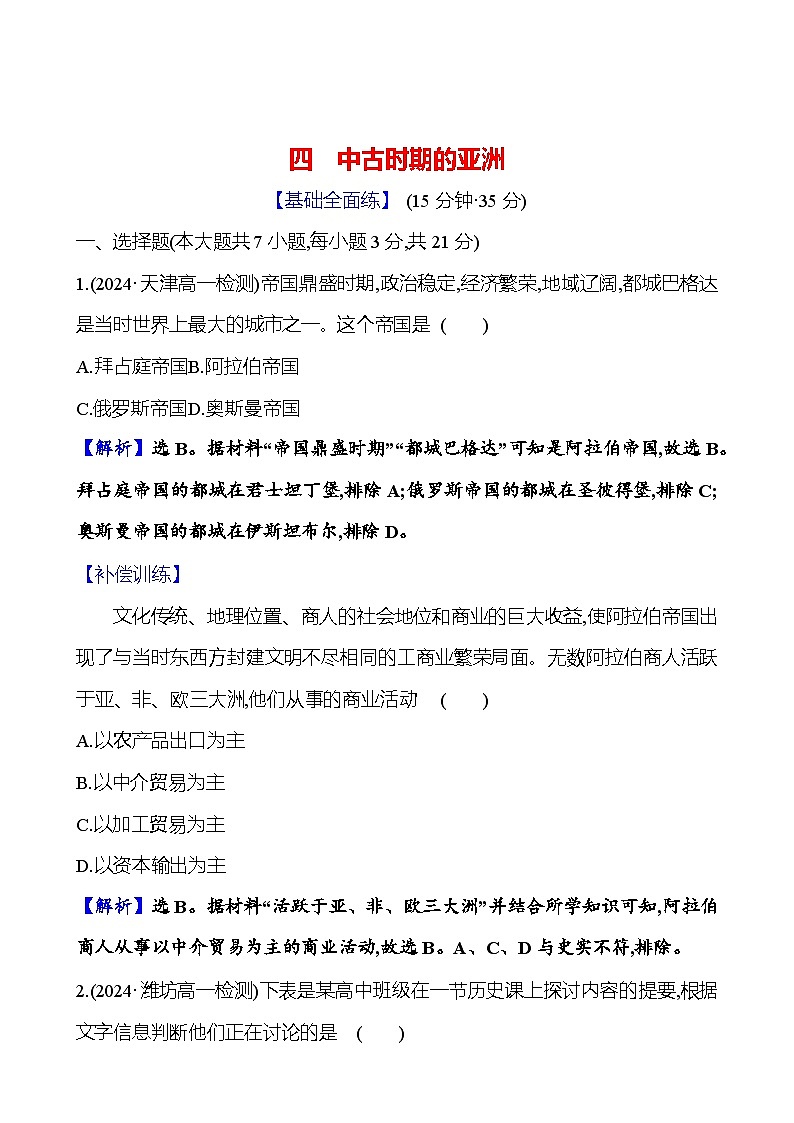 四　中古时期的亚洲

【基础全面练】 (15 分钟·35 分)

一、选择题(本大题共 7 小题,每小题 3 分,共 21 分)

1.(2024·天津高一检测)帝国鼎盛时期,政治稳定,经济繁荣,地域辽阔,都城巴格达是当时世界上最大的城市之一。这个帝国是 (　　)

A.拜占庭帝国B.阿拉伯帝国

C.俄罗斯帝国D.奥斯曼帝国

【解析】选 B。据材料“帝国鼎盛时期”“都城巴格达”可知是阿拉伯帝国,故选 B。拜占庭帝国的都城在君士坦丁堡,排除 A;俄罗斯帝国的都城在圣彼得堡,排除 C;奥斯曼帝国的都城在伊斯坦布尔,排除 D。

【补偿训练】

文化传统、地理位置、商人的社会地位和商业的巨大收益,使阿拉伯帝国出现了与当时东西方封建文明不尽相同的工商业繁荣局面。无数阿拉伯商人活跃于亚、非、欧三大洲,他们从事的商业活动 (　　)

A.以农产品出口为主

B.以中介贸易为主

C.以加工贸易为主

D.以资本输出为主

【解析】选 B。据材料“活跃于亚、非、欧三大洲”并结合所学知识可知,阿拉伯商人从事以中介贸易为主的商业活动,故选 B。A、C、D 与史实不符,排除。

2.(2024·潍坊高一检测)下表是某高中班级在一节历史课上探讨内容的提要,根据文字信息判断他们正在讨论的是 (　　)